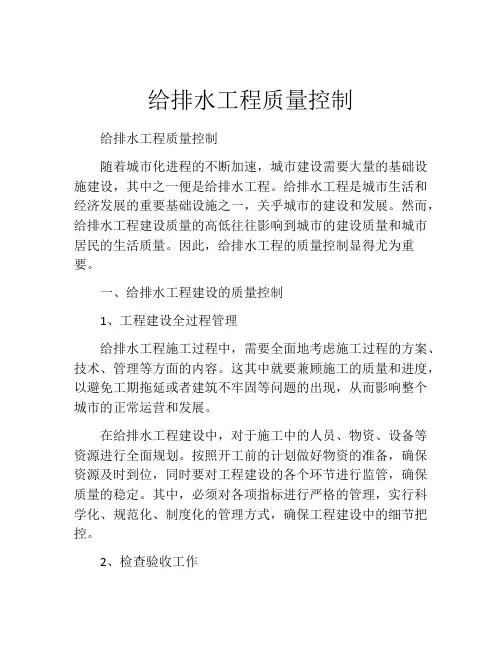 给排水工程质量控制

给排水工程质量控制

随着城市化进程的不断加速，城市建设需要大量的基础设施建设，其中之一便是给排水工程。给排水工程是城市生活和经济发展的重要基础设施之一，关乎城市的建设和发展。然而，给排水工程建设质量的高低往往影响到城市的建设质量和城市居民的生活质量。因此，给排水工程的质量控制显得尤为重要。

一、给排水工程建设的质量控制

1、工程建设全过程管理

给排水工程施工过程中，需要全面地考虑施工过程的方案、技术、管理等方面的内容。这其中就要兼顾施工的质量和进度，以避免工期拖延或者建筑不牢固等问题的出现，从而影响整个城市的正常运营和发展。

在给排水工程建设中，对于施工中的人员、物资、设备等资源进行全面规划。按照开工前的计划做好物资的准备，确保资源及时到位，同时要对工程建设的各个环节进行监管，确保质量的稳定。其中，必须对各项指标进行严格的管理，实行科学化、规范化、制度化的管理方式，确保工程建设中的细节把控。

2、检查验收工作